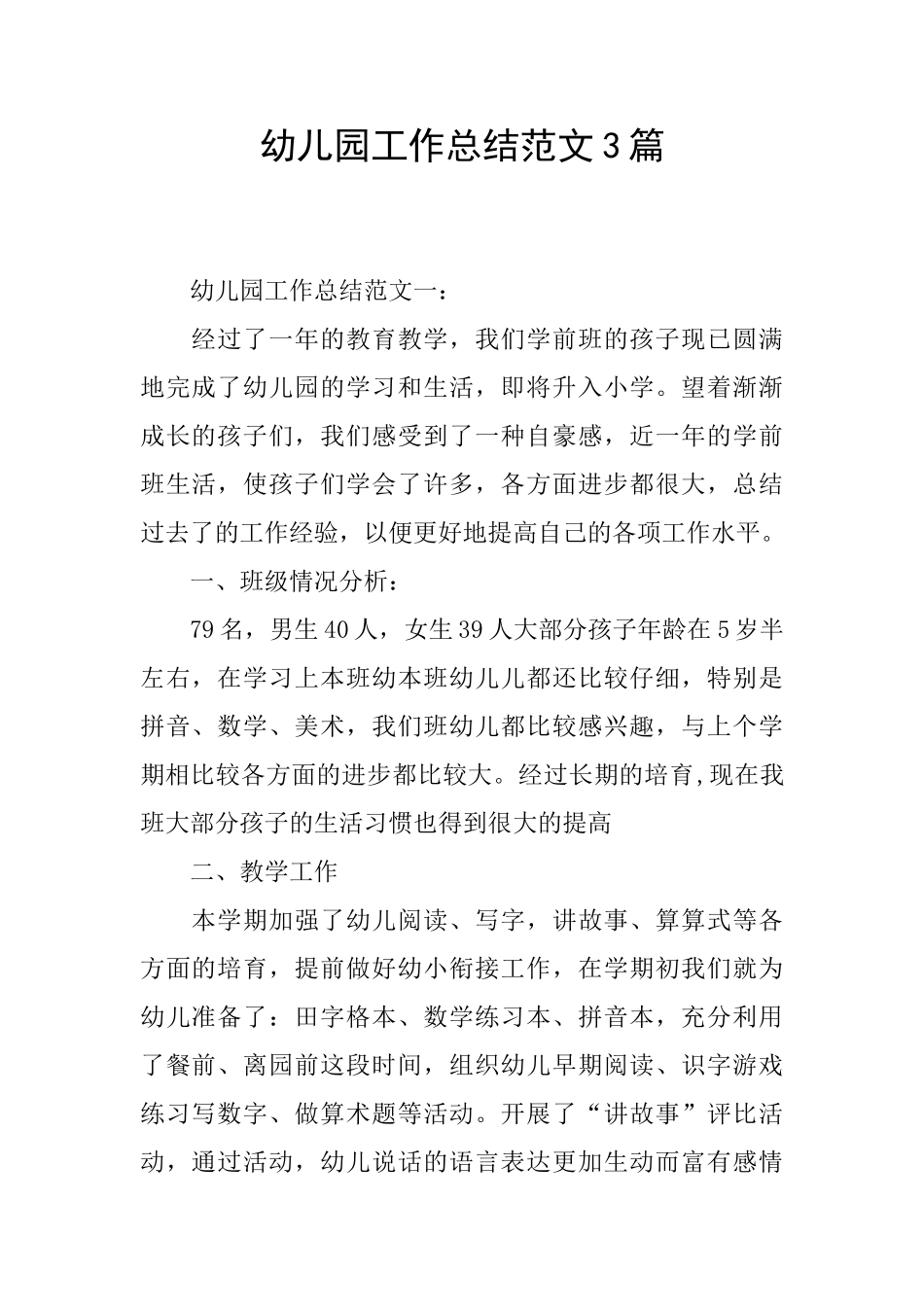 幼儿园工作总结范文3篇

幼儿园工作总结范文一：

经过了一年的教育教学，我们学前班的孩子现已圆满地完成了幼儿园的学习和生活，即将升入小学。望着渐渐成长的孩子们，我们感受到了一种自豪感，近一年的学前班生活，使孩子们学会了许多，各方面进步都很大，总结过去了的工作经验，以便更好地提高自己的各项工作水平。

一、班级情况分析：

79名，男生40人，女生39人大部分孩子年龄在5岁半左右，在学习上本班幼本班幼儿儿都还比较仔细，特别是拼音、数学、美术，我们班幼儿都比较感兴趣，与上个学期相比较各方面的进步都比较大。经过长期的培育,现在我班大部分孩子的生活习惯也得到很大的提高

二、教学工作

本学期加强了幼儿阅读、写字，讲故事、算算式等各方面的培育，提前做好幼小衔接工作，在学期初我们就为幼儿准备了：田字格本、数学练习本、拼音本，充分利用了餐前、离园前这段时间，组织幼儿早期阅读、识字游戏练习写数字、做算术题等活动。开展了“讲故事”评比活动，通过活动，幼儿说话的语言表达更加生动而富有感情